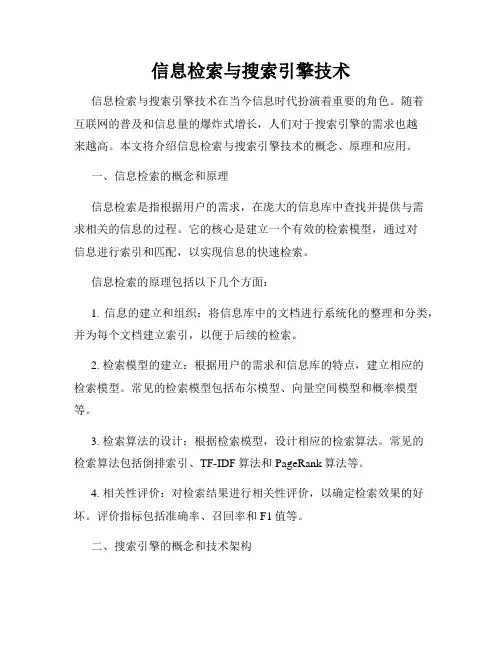 信息检索与搜索引擎技术

信息检索与搜索引擎技术在当今信息时代扮演着重要的角色。随着互联网的普及和信息量的爆炸式增长，人们对于搜索引擎的需求也越来越高。本文将介绍信息检索与搜索引擎技术的概念、原理和应用。

一、信息检索的概念和原理

信息检索是指根据用户的需求，在庞大的信息库中查找并提供与需求相关的信息的过程。它的核心是建立一个有效的检索模型，通过对信息进行索引和匹配，以实现信息的快速检索。

信息检索的原理包括以下几个方面：

1. 信息的建立和组织：将信息库中的文档进行系统化的整理和分类，并为每个文档建立索引，以便于后续的检索。

2. 检索模型的建立：根据用户的需求和信息库的特点，建立相应的检索模型。常见的检索模型包括布尔模型、向量空间模型和概率模型等。

3. 检索算法的设计：根据检索模型，设计相应的检索算法。常见的检索算法包括倒排索引、TF-IDF 算法和 PageRank 算法等。

4. 相关性评价：对检索结果进行相关性评价，以确定检索效果的好坏。评价指标包括准确率、召回率和 F1 值等。

二、搜索引擎的概念和技术架构